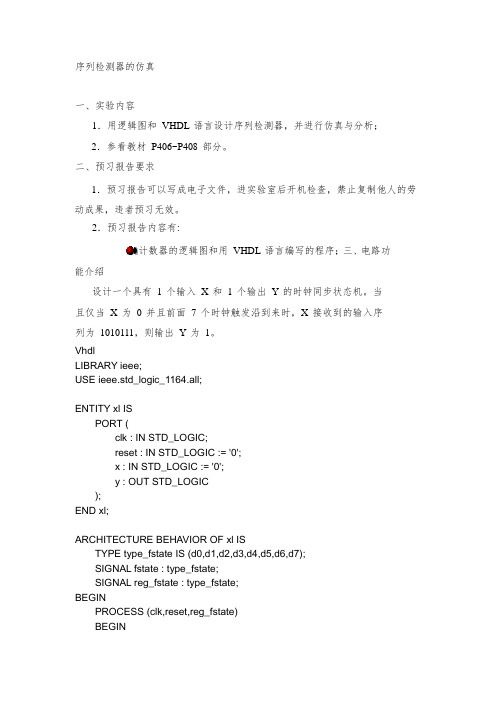 序列检测器的仿真

一、实验内容

1. 用逻辑图和 VHDL 语言设计序列检测器，并进行仿真与分析；

2. 参看教材 P406-P408 部分。

二、预习报告要求

1. 预习报告可以写成电子文件，进实验室后开机检查，禁止复制他人的劳动成果，违者预习无效。

2. 预习报告内容有：

计数器的逻辑图和用 VHDL 语言编写的程序；三、电路功能介绍

设计一个具有 1 个输入 X 和 1 个输出 Y 的时钟同步状态机。当且仅当 X 为 0 并且前面 7 个时钟触发沿到来时，X 接收到的输入序列为 1010111，则输出 Y 为 1。

Vhdl
LIBRARY ieee;
USE ieee.std_logic_1164.all;

ENTITY xl IS
PORT (
clk : IN STD_LOGIC;
reset : IN STD_LOGIC := '0';
x : IN STD_LOGIC := '0';
y : OUT STD_LOGIC
);
END xl;

ARCHITECTURE BEHAVIOR OF xl IS
TYPE type_fstate IS (d0,d1,d2,d3,d4,d5,d6,d7);
SIGNAL fstate : type_fstate;
SIGNAL reg_fstate : type_fstate;
BEGIN
PROCESS (clk,reset,reg_fstate)
BEGIN